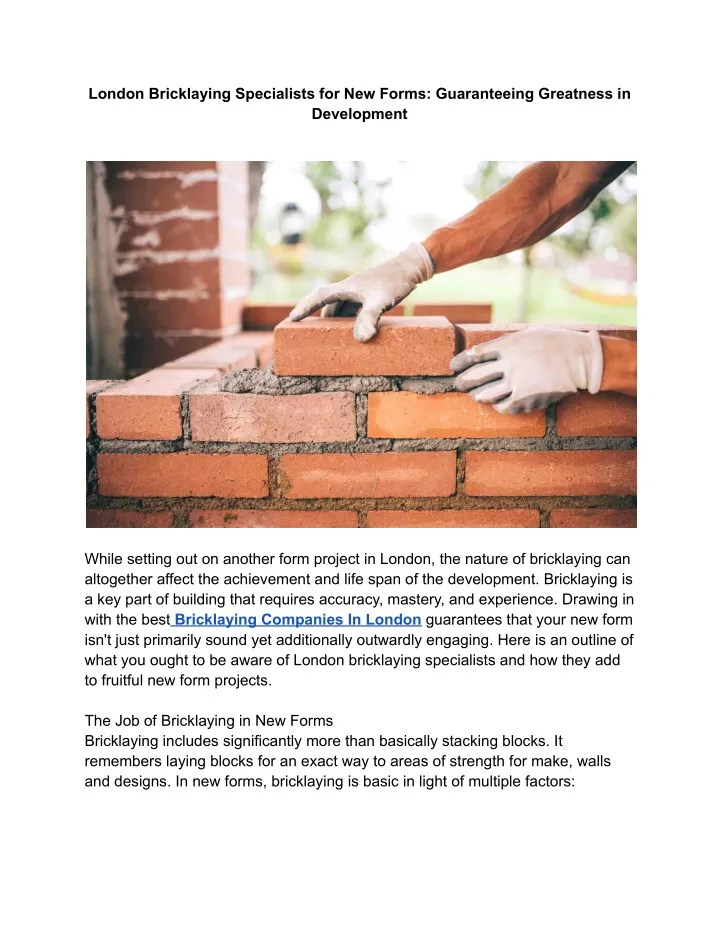 London Bricklaying Specialists for New Forms: Guaranteeing Greatness in Development

While setting out on another form project in London, the nature of bricklaying can altogether affect the achievement and life span of the development. Bricklaying is a key part of building that requires accuracy, mastery, and experience. Drawing in with the best Bricklaying Companies In London guarantees that your new form isn't just primarily sound yet additionally outwardly engaging. Here is an outline of what you ought to be aware of London bricklaying specialists and how they add to fruitful new form projects.

The Job of Bricklaying in New Forms
Bricklaying includes significantly more than basically stacking blocks. It remembers laying blocks for an exact way to areas of strength for make, walls and designs. In new forms, bricklaying is basic in light of multiple factors: